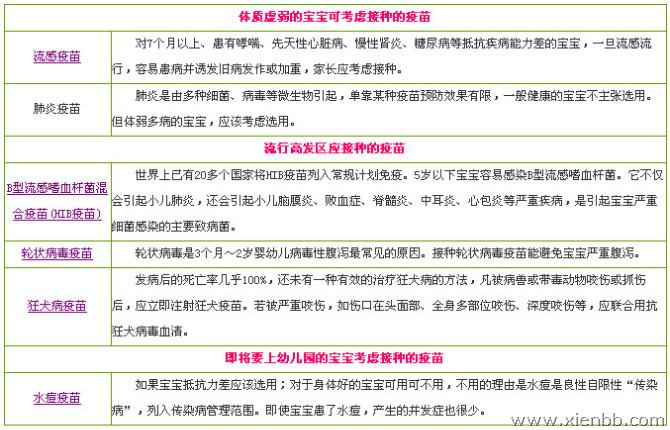 | 体质虚弱的宝宝可考虑接种的疫苗 | |
|---|---|
| 流感疫苗 | 对7个月以上、患有哮喘、先天性心脏病、慢性肾炎、糖尿病等抵抗疾病能力差的宝宝，一旦流感流行，容易患病并诱发旧病发作或加重，家长应考虑接种。 |
| 肺炎疫苗 | 肺炎是由多种细菌、病毒等微生物引起，单靠某种疫苗预防效果有限，一般健康的宝宝不主张选用。但体弱多病的宝宝，应该考虑选用。 |
| 流行高发区应接种的疫苗 | |
| B型流感嗜血杆菌混合疫苗（HIB疫苗） | 世界上已有20多个国家将HIB疫苗列入常规计划免疫。5岁以下宝宝容易感染B型流感嗜血杆菌。它不仅会引起小儿肺炎，还会引起小儿脑膜炎、败血症、脊髓炎、中耳炎、心包炎等严重疾病，是引起宝宝严重细菌感染的主要致病菌。 |
| 轮状病毒疫苗 | 轮状病毒是3个月～2岁婴幼儿病毒性腹泻最常见的原因。接种轮状病毒疫苗能避免宝宝严重腹泻。 |
| 狂犬病疫苗 | 发病后的死亡率几乎100%，还未有一种有效的治疗狂犬病的方法，凡被病兽或带毒动物咬伤或抓伤后，应立即注射狂犬疫苗。若被严重咬伤，如伤口在头面部、全身多部位咬伤、深度咬伤等，应联合用抗狂犬病毒血清。 |
| 即将要上幼儿园的宝宝考虑接种的疫苗 | |
| 水痘疫苗 | 如果宝宝抵抗力差应该选用；对于身体好的宝宝可用可不用，不用的理由是水痘是良性自限性“传染病”，列入传染病管理范围。即使宝宝患了水痘，产生的并发症也很少。 |

www.xienbb.com